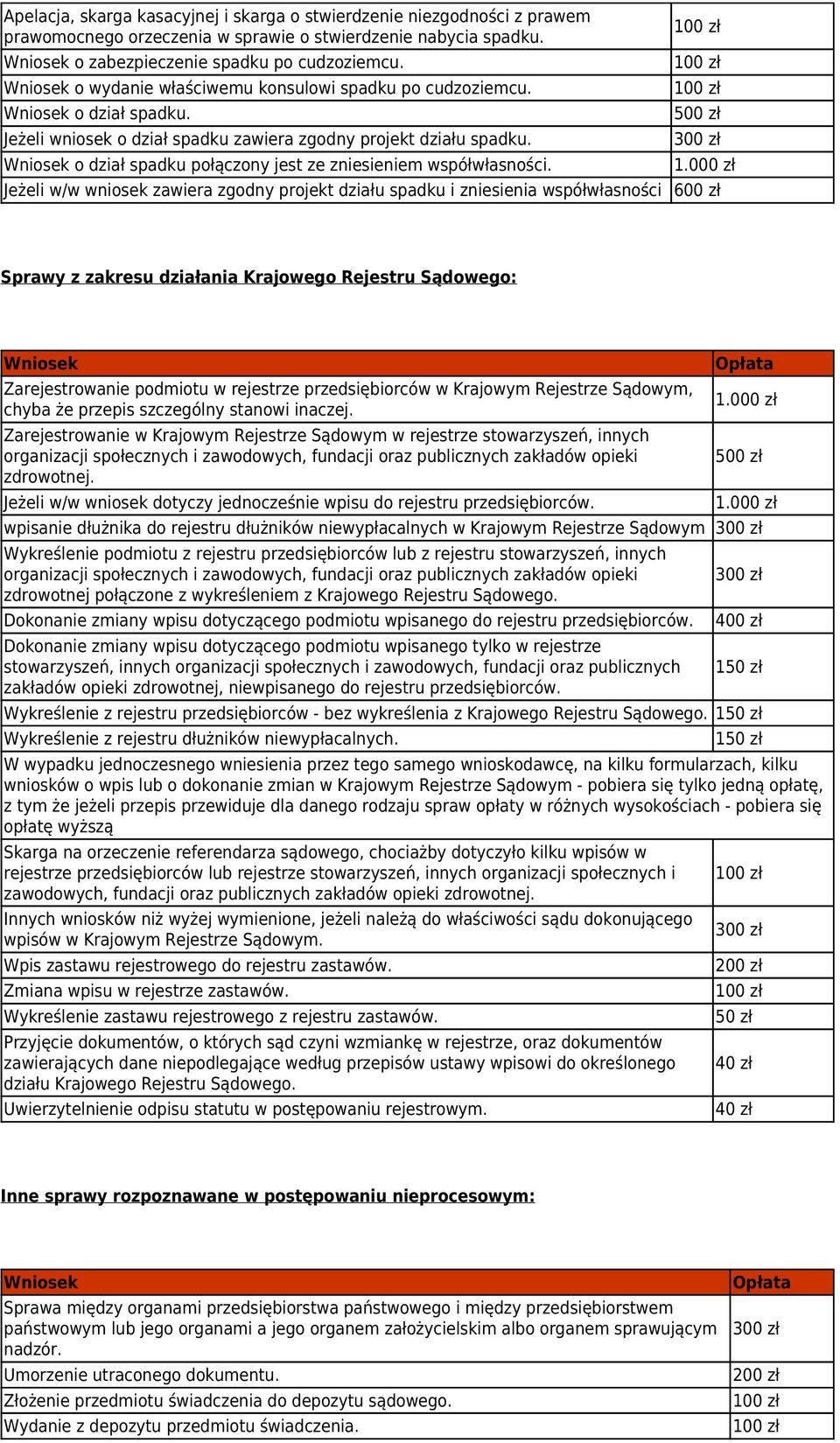 | | |
|---|---|
| Apelacja, skarga kasacyjnej i skarga o stwierdzenie niezgodności z prawem prawomocnego orzeczenia w sprawie o stwierdzenie nabycia spadku. | 100 zł |
| Wniosek o zabezpieczenie spadku po cudzoziemcu. | 100 zł |
| Wniosek o wydanie właściwemu konsulowi spadku po cudzoziemcu. | 100 zł |
| Wniosek o dział spadku. | 500 zł |
| Jeżeli wniosek o dział spadku zawiera zgodny projekt działu spadku. | 300 zł |
| Wniosek o dział spadku połączony jest ze zniesieniem współwłasności. | 1.000 zł |
| Jeżeli w/w wniosek zawiera zgodny projekt działu spadku i zniesienia współwłasności | 600 zł |

Sprawy z zakresu działania Krajowego Rejestru Sądowego:

| Wniosek | Opłata |
|---|---|
| Zarejestrowanie podmiotu w rejestrze przedsiębiorców w Krajowym Rejestrze Sądowym, chyba że przepis szczególny stanowi inaczej. | 1.000 zł |
| Zarejestrowanie w Krajowym Rejestrze Sądowym w rejestrze stowarzyszeń, innych organizacji społecznych i zawodowych, fundacji oraz publicznych zakładów opieki zdrowotnej. | 500 zł |
| Jeżeli w/w wniosek dotyczy jednocześnie wpisu do rejestru przedsiębiorców. | 1.000 zł |
| wpisanie dłużnika do rejestru dłużników niewypłacalnych w Krajowym Rejestrze Sądowym | 300 zł |
| Wykreślenie podmiotu z rejestru przedsiębiorców lub z rejestru stowarzyszeń, innych organizacji społecznych i zawodowych, fundacji oraz publicznych zakładów opieki zdrowotnej połączone z wykreśleniem z Krajowego Rejestru Sądowego. | 300 zł |
| Dokonanie zmiany wpisu dotyczącego podmiotu wpisanego do rejestru przedsiębiorców. | 400 zł |
| Dokonanie zmiany wpisu dotyczącego podmiotu wpisanego tylko w rejestrze stowarzyszeń, innych organizacji społecznych i zawodowych, fundacji oraz publicznych zakładów opieki zdrowotnej, niewpisanego do rejestru przedsiębiorców. | 150 zł |
| Wykreślenie z rejestru przedsiębiorców - bez wykreślenia z Krajowego Rejestru Sądowego. | 150 zł |
| Wykreślenie z rejestru dłużników niewypłacalnych. | 150 zł |
| W wypadku jednoczesnego wniesienia przez tego samego wnioskodawcę, na kilku formularzach, kilku wniosków o wpis lub o dokonanie zmian w Krajowym Rejestrze Sądowym - pobiera się tylko jedną opłatę, z tym że jeżeli przepis przewiduje dla danego rodzaju spraw opłaty w różnych wysokościach - pobiera się opłatę wyższą | |
| Skarga na orzeczenie referendarza sądowego, chociażby dotyczyło kilku wpisów w rejestrze przedsiębiorców lub rejestrze stowarzyszeń, innych organizacji społecznych i zawodowych, fundacji oraz publicznych zakładów opieki zdrowotnej. | 100 zł |
| Innych wniosków niż wyżej wymienione, jeżeli należą do właściwości sądu dokonującego wpisów w Krajowym Rejestrze Sądowym. | 300 zł |
| Wpis zastawu rejestrowego do rejestru zastawów. | 200 zł |
| Zmiana wpisu w rejestrze zastawów. | 100 zł |
| Wykreślenie zastawu rejestrowego z rejestru zastawów. | 50 zł |
| Przyjęcie dokumentów, o których sąd czyni wzmiankę w rejestrze, oraz dokumentów zawierających dane niepodlegające według przepisów ustawy wpisowi do określonego działu Krajowego Rejestru Sądowego. | 40 zł |
| Uwierzytelnienie odpisu statutu w postępowaniu rejestrowym. | 40 zł |

Inne sprawy rozpoznawane w postępowaniu nieprocesowym:

| Wniosek | Opłata |
|---|---|
| Sprawa między organami przedsiębiorstwa państwowego i między przedsiębiorstwem państwowym lub jego organami a jego organem założycielskim albo organem sprawującym nadzór. | 300 zł |
| Umorzenie utraconego dokumentu. | 200 zł |
| Złożenie przedmiotu świadczenia do depozytu sądowego. | 100 zł |
| Wydanie z depozytu przedmiotu świadczenia. | 100 zł |